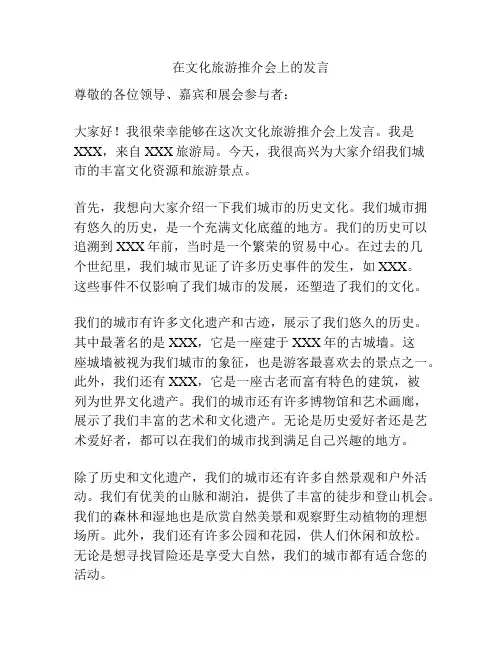 在文化旅游推介会上的发言

尊敬的各位领导、嘉宾和展会参与者：

大家好！我很荣幸能够在这次文化旅游推介会上发言。我是XXX，来自XXX旅游局。今天，我很高兴为大家介绍我们城市的丰富文化资源和旅游景点。

首先，我想向大家介绍一下我们城市的历史文化。我们城市拥有悠久的历史，是一个充满文化底蕴的地方。我们的历史可以追溯到XXX年前，当时是一个繁荣的贸易中心。在过去的几个世纪里，我们城市见证了许多历史事件的发生，如XXX。这些事件不仅影响了我们城市的发展，还塑造了我们的文化。

我们的城市有许多文化遗产和古迹，展示了我们悠久的历史。其中最著名的是XXX，它是一座建于XXX年的古城墙。这座城墙被视为我们城市的象征，也是游客最喜欢去的景点之一。此外，我们还有XXX，它是一座古老而富有特色的建筑，被列为世界文化遗产。我们的城市还有许多博物馆和艺术画廊，展示了我们丰富的艺术和文化遗产。无论是历史爱好者还是艺术爱好者，都可以在我们的城市找到满足自己兴趣的地方。

除了历史和文化遗产，我们的城市还有许多自然景观和户外活动。我们有优美的山脉和湖泊，提供了丰富的徒步和登山机会。我们的森林和湿地也是欣赏自然美景和观察野生动植物的理想场所。此外，我们还有许多公园和花园，供人们休闲和放松。无论是想寻找冒险还是享受大自然，我们的城市都有适合您的活动。